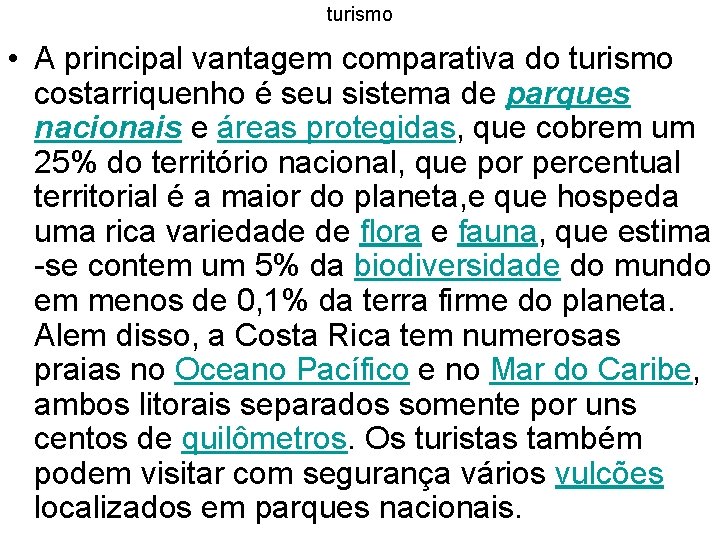 turismo

• A principal vantagem comparativa do turismo costarriquenho é seu sistema de parques nacionais e áreas protegidas, que cobrem um 25% do território nacional, que por percentual territorial é a maior do planeta,e que hospeda uma rica variedade de flora e fauna, que estima -se contem um 5% da biodiversidade do mundo em menos de 0,1% da terra firme do planeta. Alem disso, a Costa Rica tem numerosas praias no Oceano Pacífico e no Mar do Caribe, ambos litorais separados somente por uns centos de quilômetros. Os turistas também podem visitar com segurança vários vulcões localizados em parques nacionais.